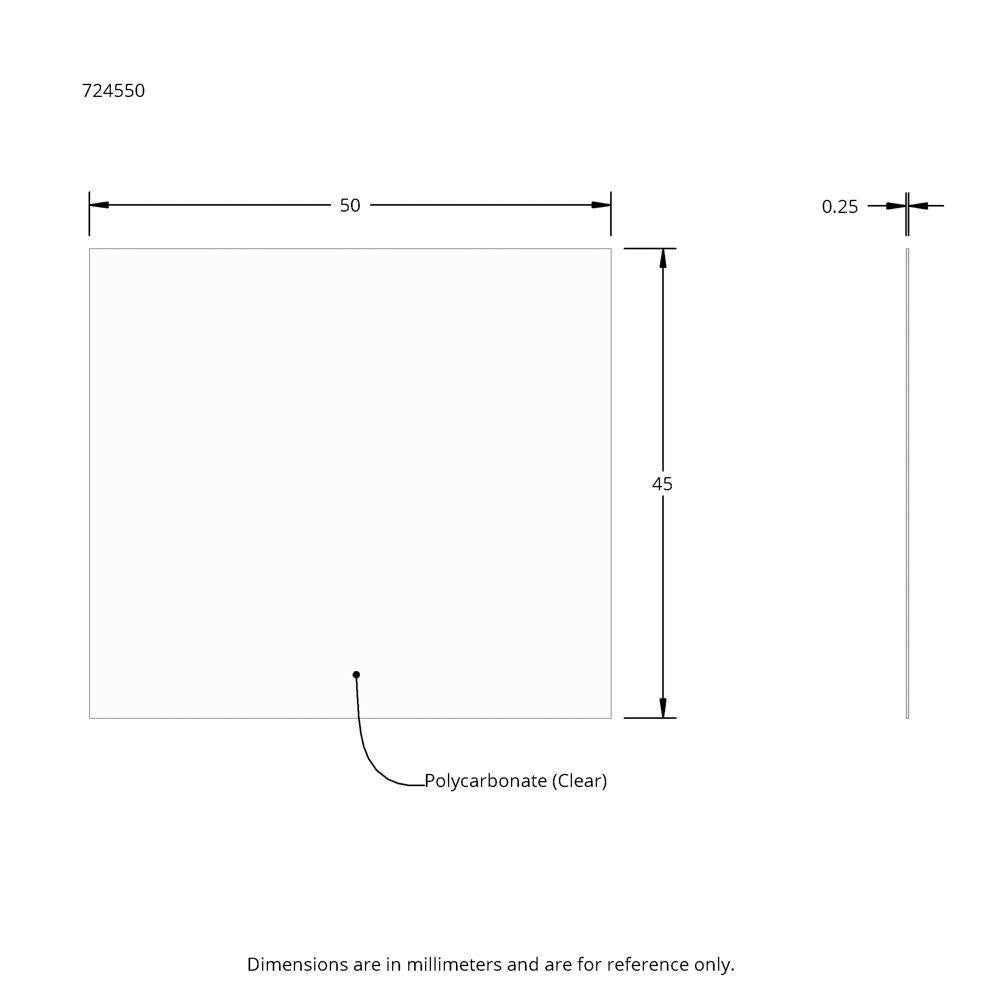 724550

50

0.25

45

Polycarbonate (Clear)

Dimensions are in millimeters and are for reference only.